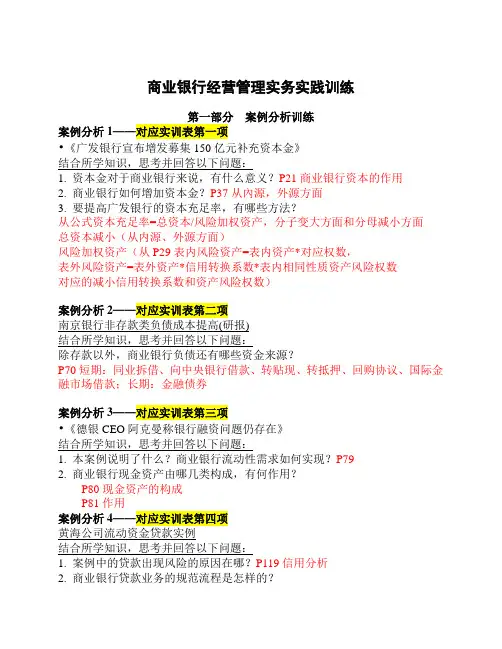 商业银行经营管理实务实践训练

第一部分 案例分析训练

案例分析 1——对应实训表第一项

•《广发银行宣布增发募集 150 亿元补充资本金》

结合所学知识，思考并回答以下问题：

1. 资本金对于商业银行来说，有什么意义？P21 商业银行资本的作用

2. 商业银行如何增加资本金？P37 从内源，外源方面

3. 要提高广发银行的资本充足率，有哪些方法？

从公式资本充足率=总资本/风险加权资产，分子变大方面和分母减小方面

总资本减小（从内源、外源方面）

风险加权资产（从 P29 表内风险资产=表内资产*对应权数，

表外风险资产=表外资产*信用转换系数*表内相同性质资产风险权数

对应的减小信用转换系数和资产风险权数）

案例分析 2——对应实训表第二项

南京银行非存款类负债成本提高(研报)

结合所学知识，思考并回答以下问题：

除存款以外，商业银行负债还有哪些资金来源？

P70 短期：同业拆借、向中央银行借款、转贴现、转抵押、回购协议、国际金融市场借款；长期：金融债券

案例分析 3——对应实训表第三项

•《德银 CEO 阿克曼称银行融资问题仍存在》

结合所学知识，思考并回答以下问题：

1. 本案例说明了什么？商业银行流动性需求如何实现？P79

2. 商业银行现金资产由哪几类构成，有何作用？

P80 现金资产的构成

P81 作用

案例分析 4——对应实训表第四项

黄海公司流动资金贷款实例

结合所学知识，思考并回答以下问题：

1. 案例中的贷款出现风险的原因在哪？P119 信用分析

2. 商业银行贷款业务的规范流程是怎样的？